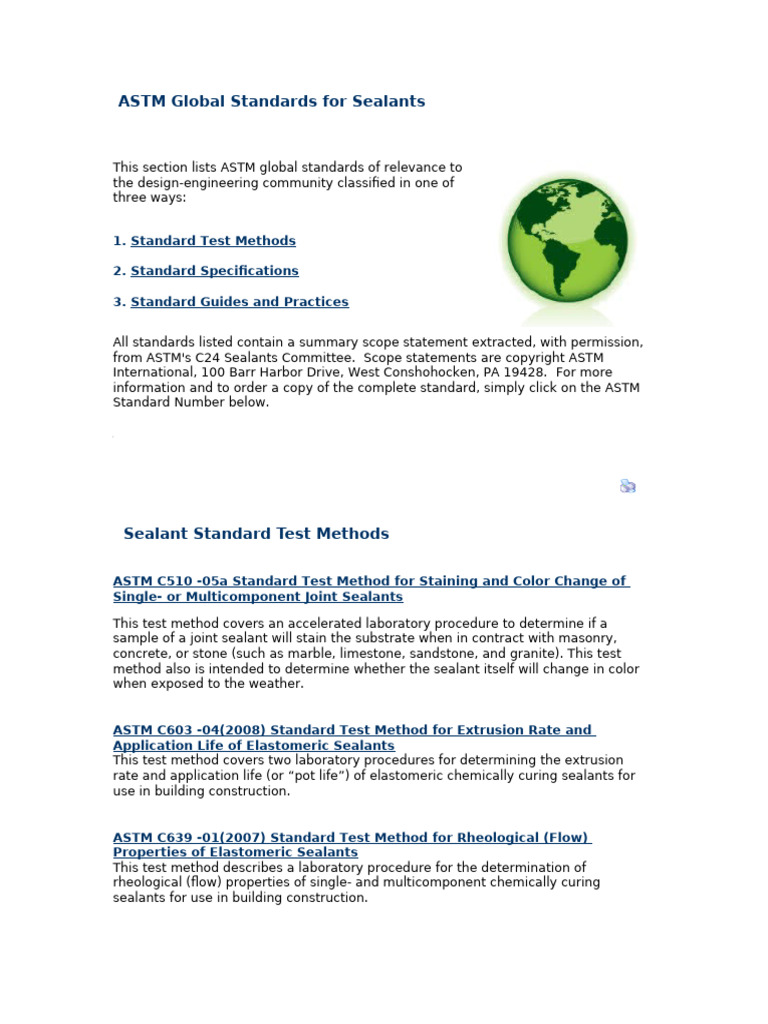 ASTM Global Standards for Sealants

This section lists ASTM global standards of relevance to the design-engineering community classified in one of three ways:

1. Standard Test Methods

2. Standard Specifications

3. Standard Guides and Practices

All standards listed contain a summary scope statement extracted, with permission, from ASTM's C24 Sealants Committee. Scope statements are copyright ASTM International, 100 Barr Harbor Drive, West Conshohocken, PA 19428. For more information and to order a copy of the complete standard, simply click on the ASTM Standard Number below.

Sealant Standard Test Methods

ASTM C510 -05a Standard Test Method for Staining and Color Change of Single- or Multicomponent Joint Sealants

This test method covers an accelerated laboratory procedure to determine if a sample of a joint sealant will stain the substrate when in contract with masonry, concrete, or stone (such as marble, limestone, sandstone, and granite). This test method also is intended to determine whether the sealant itself will change in color when exposed to the weather.

ASTM C603 -04(2008) Standard Test Method for Extrusion Rate and Application Life of Elastomeric Sealants
This test method covers two laboratory procedures for determining the extrusion rate and application life (or “pot life”) of elastomeric chemically curing sealants for use in building construction.

ASTM C639 -01(2007) Standard Test Method for Rheological (Flow) Properties of Elastomeric Sealants
This test method describes a laboratory procedure for the determination of rheological (flow) properties of single- and multicomponent chemically curing sealants for use in building construction.